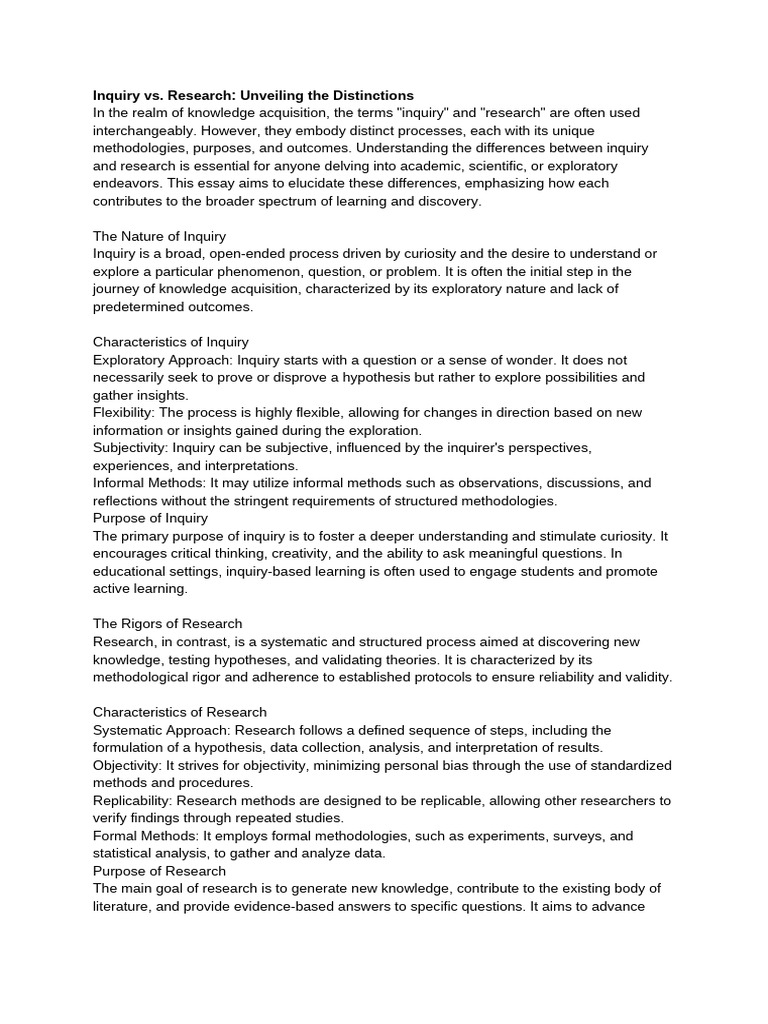 Inquiry vs. Research: Unveiling the Distinctions
In the realm of knowledge acquisition, the terms "inquiry" and "research" are often used interchangeably. However, they embody distinct processes, each with its unique methodologies, purposes, and outcomes. Understanding the differences between inquiry and research is essential for anyone delving into academic, scientific, or exploratory endeavors. This essay aims to elucidate these differences, emphasizing how each contributes to the broader spectrum of learning and discovery.

The Nature of Inquiry
Inquiry is a broad, open-ended process driven by curiosity and the desire to understand or explore a particular phenomenon, question, or problem. It is often the initial step in the journey of knowledge acquisition, characterized by its exploratory nature and lack of predetermined outcomes.

Characteristics of Inquiry
Exploratory Approach: Inquiry starts with a question or a sense of wonder. It does not necessarily seek to prove or disprove a hypothesis but rather to explore possibilities and gather insights.
Flexibility: The process is highly flexible, allowing for changes in direction based on new information or insights gained during the exploration.
Subjectivity: Inquiry can be subjective, influenced by the inquirer's perspectives, experiences, and interpretations.
Informal Methods: It may utilize informal methods such as observations, discussions, and reflections without the stringent requirements of structured methodologies.
Purpose of Inquiry
The primary purpose of inquiry is to foster a deeper understanding and stimulate curiosity. It encourages critical thinking, creativity, and the ability to ask meaningful questions. In educational settings, inquiry-based learning is often used to engage students and promote active learning.

The Rigors of Research
Research, in contrast, is a systematic and structured process aimed at discovering new knowledge, testing hypotheses, and validating theories. It is characterized by its methodological rigor and adherence to established protocols to ensure reliability and validity.

Characteristics of Research
Systematic Approach: Research follows a defined sequence of steps, including the formulation of a hypothesis, data collection, analysis, and interpretation of results.
Objectivity: It strives for objectivity, minimizing personal bias through the use of standardized methods and procedures.
Replicability: Research methods are designed to be replicable, allowing other researchers to verify findings through repeated studies.
Formal Methods: It employs formal methodologies, such as experiments, surveys, and statistical analysis, to gather and analyze data.
Purpose of Research
The main goal of research is to generate new knowledge, contribute to the existing body of literature, and provide evidence-based answers to specific questions. It aims to advance